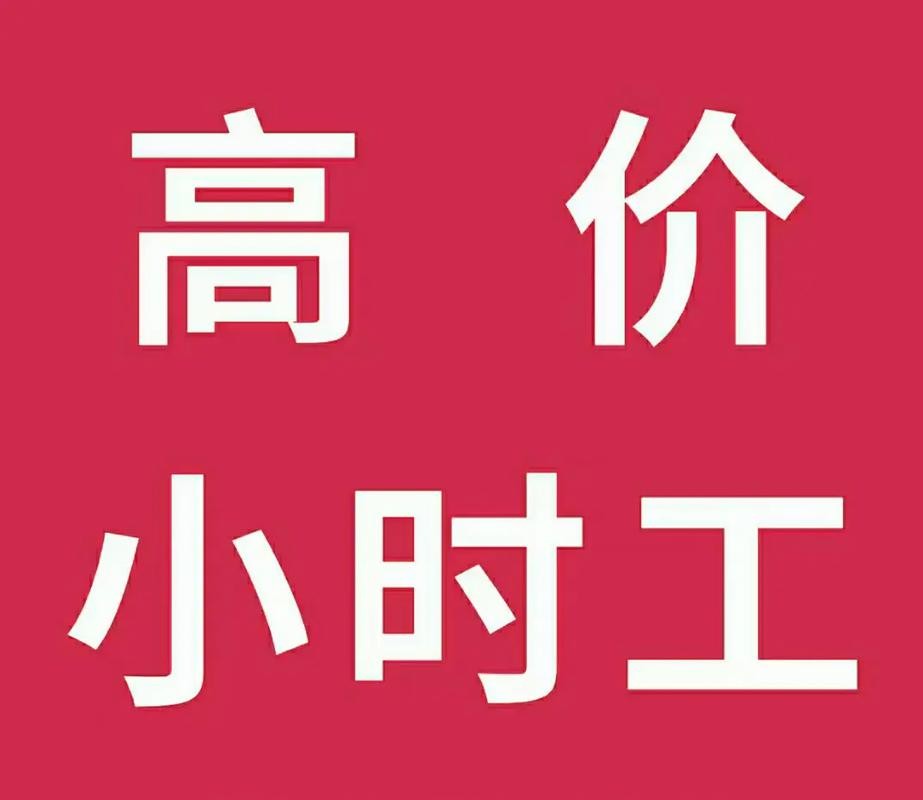 高 价
小时工